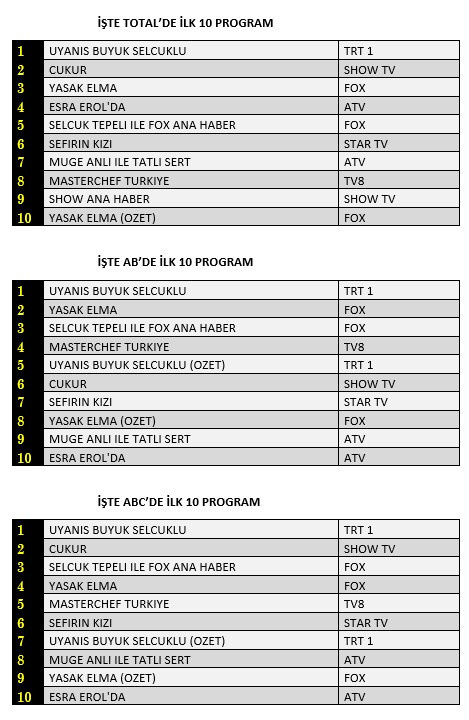 İŞTE TOTAL'DE İLK 10 PROGRAM

| | | |
|---|---|---|
| 1 | UYANIS BUYUK SELCUKLU | TRT 1 |
| 2 | CUKUR | SHOW TV |
| 3 | YASAK ELMA | FOX |
| 4 | ESRA EROL'DA | ATV |
| 5 | SELCUK TEPELI ILE FOX ANA HABER | FOX |
| 6 | SEFIRIN KIZI | STAR TV |
| 7 | MUGE ANLI ILE TATLI SERT | ATV |
| 8 | MASTERCHEF TURKIYE | TV8 |
| 9 | SHOW ANA HABER | SHOW TV |
| 10 | YASAK ELMA (OZET) | FOX |

İŞTE AB'DE İLK 10 PROGRAM

| | | |
|---|---|---|
| 1 | UYANIS BUYUK SELCUKLU | TRT 1 |
| 2 | YASAK ELMA | FOX |
| 3 | SELCUK TEPELI ILE FOX ANA HABER | FOX |
| 4 | MASTERCHEF TURKIYE | TV8 |
| 5 | UYANIS BUYUK SELCUKLU (OZET) | TRT 1 |
| 6 | CUKUR | SHOW TV |
| 7 | SEFIRIN KIZI | STAR TV |
| 8 | YASAK ELMA (OZET) | FOX |
| 9 | MUGE ANLI ILE TATLI SERT | ATV |
| 10 | ESRA EROL'DA | ATV |

İŞTE ABC'DE İLK 10 PROGRAM

| | | |
|---|---|---|
| 1 | UYANIS BUYUK SELCUKLU | TRT 1 |
| 2 | CUKUR | SHOW TV |
| 3 | SELCUK TEPELI ILE FOX ANA HABER | FOX |
| 4 | YASAK ELMA | FOX |
| 5 | MASTERCHEF TURKIYE | TV8 |
| 6 | SEFIRIN KIZI | STAR TV |
| 7 | UYANIS BUYUK SELCUKLU (OZET) | TRT 1 |
| 8 | MUGE ANLI ILE TATLI SERT | ATV |
| 9 | YASAK ELMA (OZET) | FOX |
| 10 | ESRA EROL'DA | ATV |